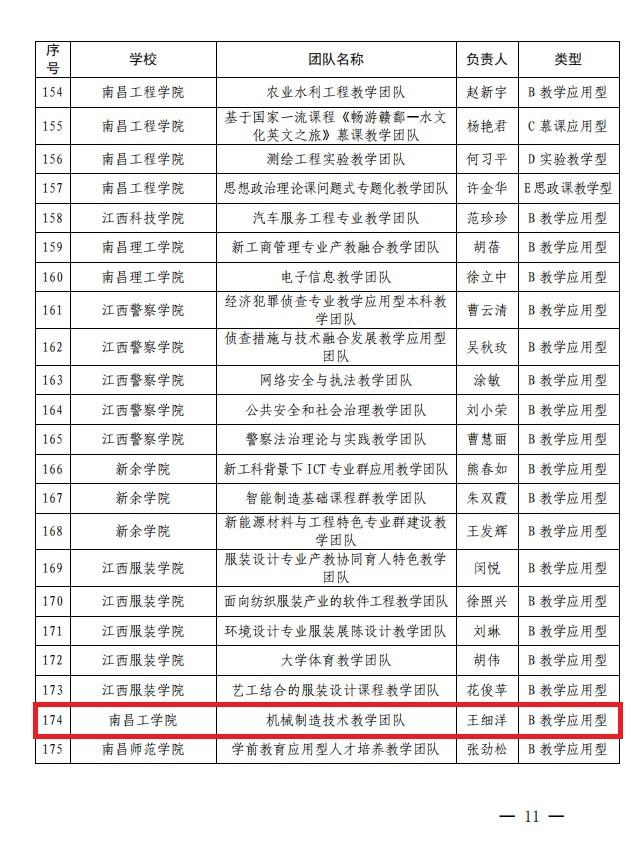 | 序号 | 学校 | 团队名称 | 负责人 | 类型 |
|---|---|---|---|---|
| 154 | 南昌工程学院 | 农业水利工程教学团队 | 赵新宇 | B 教学应用型 |
| 155 | 南昌工程学院 | 基于国家一流课程《畅游赣鄱—水文化英文之旅》慕课教学团队 | 杨艳君 | C 慕课应用型 |
| 156 | 南昌工程学院 | 测绘工程实验教学团队 | 何习平 | D 实验教学型 |
| 157 | 南昌工程学院 | 思想政治理论课问题式专题化教学团队 | 许金华 | E 思政课教学型 |
| 158 | 江西科技学院 | 汽车服务工程专业教学团队 | 范珍珍 | B 教学应用型 |
| 159 | 南昌理工学院 | 新工商管理专业产教融合教学团队 | 胡蓓 | B 教学应用型 |
| 160 | 南昌理工学院 | 电子信息教学团队 | 徐立中 | B 教学应用型 |
| 161 | 江西警察学院 | 经济犯罪侦查专业教学应用型本科教学团队 | 曹云清 | B 教学应用型 |
| 162 | 江西警察学院 | 侦查措施与技术融合发展教学应用型团队 | 吴秋玫 | B 教学应用型 |
| 163 | 江西警察学院 | 网络安全与执法教学团队 | 涂敏 | B 教学应用型 |
| 164 | 江西警察学院 | 公共安全和社会治理教学团队 | 刘小荣 | B 教学应用型 |
| 165 | 江西警察学院 | 警察法治理论与实践教学团队 | 曹慧丽 | B 教学应用型 |
| 166 | 新余学院 | 新工科背景下 ICT 专业群应用教学团队 | 熊春如 | B 教学应用型 |
| 167 | 新余学院 | 智能制造基础课程群教学团队 | 朱双霞 | B 教学应用型 |
| 168 | 新余学院 | 新能源材料与工程特色专业群建设教学团队 | 王发辉 | B 教学应用型 |
| 169 | 江西服装学院 | 服装设计专业产教协同育人特色教学团队 | 闵悦 | B 教学应用型 |
| 170 | 江西服装学院 | 面向纺织服装产业的软件工程教学团队 | 徐照兴 | B 教学应用型 |
| 171 | 江西服装学院 | 环境设计专业服装展陈设计教学团队 | 刘琳 | B 教学应用型 |
| 172 | 江西服装学院 | 大学体育教学团队 | 胡伟 | B 教学应用型 |
| 173 | 江西服装学院 | 艺工结合的服装设计课程教学团队 | 花俊苹 | B 教学应用型 |
| 174 | 南昌工学院 | 机械制造技术教学团队 | 王细洋 | B 教学应用型 |
| 175 | 南昌师范学院 | 学前教育应用型人才培养教学团队 | 张劲松 | B 教学应用型 |

— 11 —